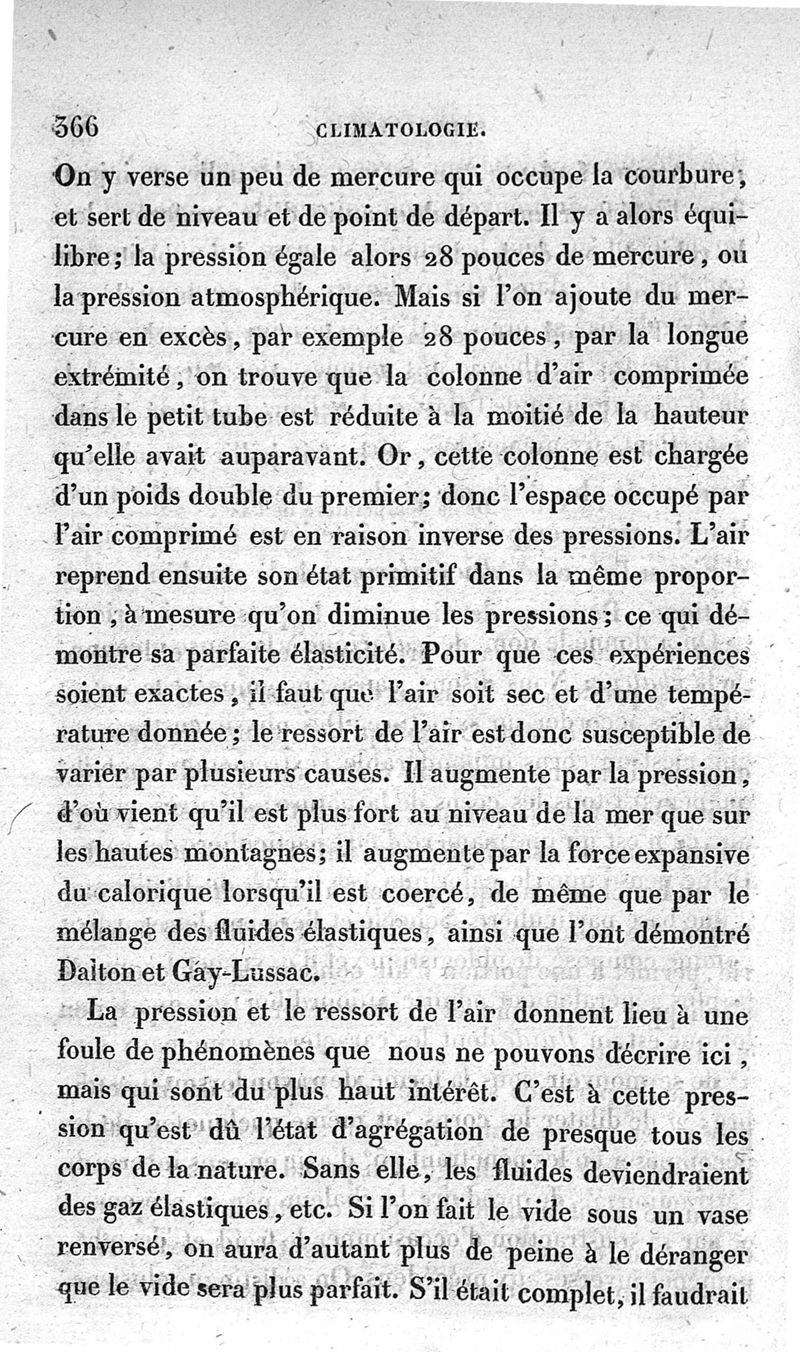 366 CLIMATOLOGIE.

On y verse un peu de mercure qui occupe la courbure, et sert de niveau et de point de départ. Il y a alors équilibre; la pression égale alors 28 pouces de mercure, ou la pression atmosphérique. Mais si l'on ajoute du mercure en excès, par exemple 28 pouces, par la longue extrémité, on trouve que la colonne d'air comprimée dans le petit tube est réduite à la moitié de la hauteur qu'elle avait auparavant. Or, cette colonne est chargée d'un poids double du premier; donc l'espace occupé par l'air comprimé est en raison inverse des pressions. L'air reprend ensuite son état primitif dans la même proportion, à mesure qu'on diminue les pressions; ce qui démontre sa parfaite élasticité. Pour que ces expériences soient exactes, il faut que l'air soit sec et d'une température donnée; le ressort de l'air est donc susceptible de varier par plusieurs causes. Il augmente par la pression, d'où vient qu'il est plus fort au niveau de la mer que sur les hautes montagnes; il augmente par la force expansive du calorique lorsqu'il est coercé, de même que par le mélange des fluides élastiques, ainsi que l'ont démontré Dalton et Gay-Lussac.

La pression et le ressort de l'air donnent lieu à une foule de phénomènes que nous ne pouvons décrire ici, mais qui sont du plus haut intérêt. C'est à cette pression qu'est dû l'état d'agrégation de presque tous les corps de la nature. Sans elle, les fluides deviendraient des gaz élastiques, etc. Si l'on fait le vide sous un vase renversé, on aura d'autant plus de peine à le déranger que le vide sera plus parfait. S'il était complet, il faudrait